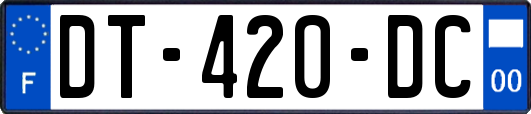 F
DT-420-DC
00